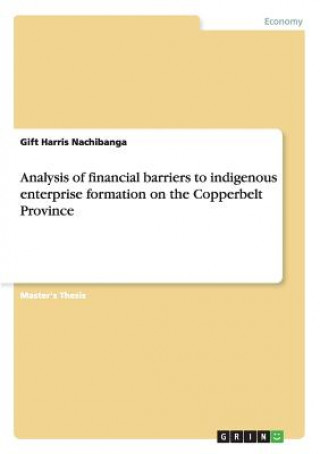 Economy

Gift Harris Nachibanga

Analysis of financial barriers to indigenous enterprise formation on the Copperbelt Province

Master's Thesis

GRIN